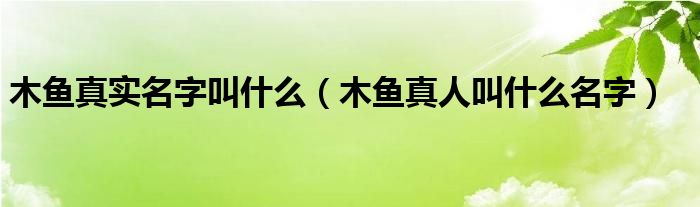 木鱼真实名字叫什么（木鱼真人叫什么名字）